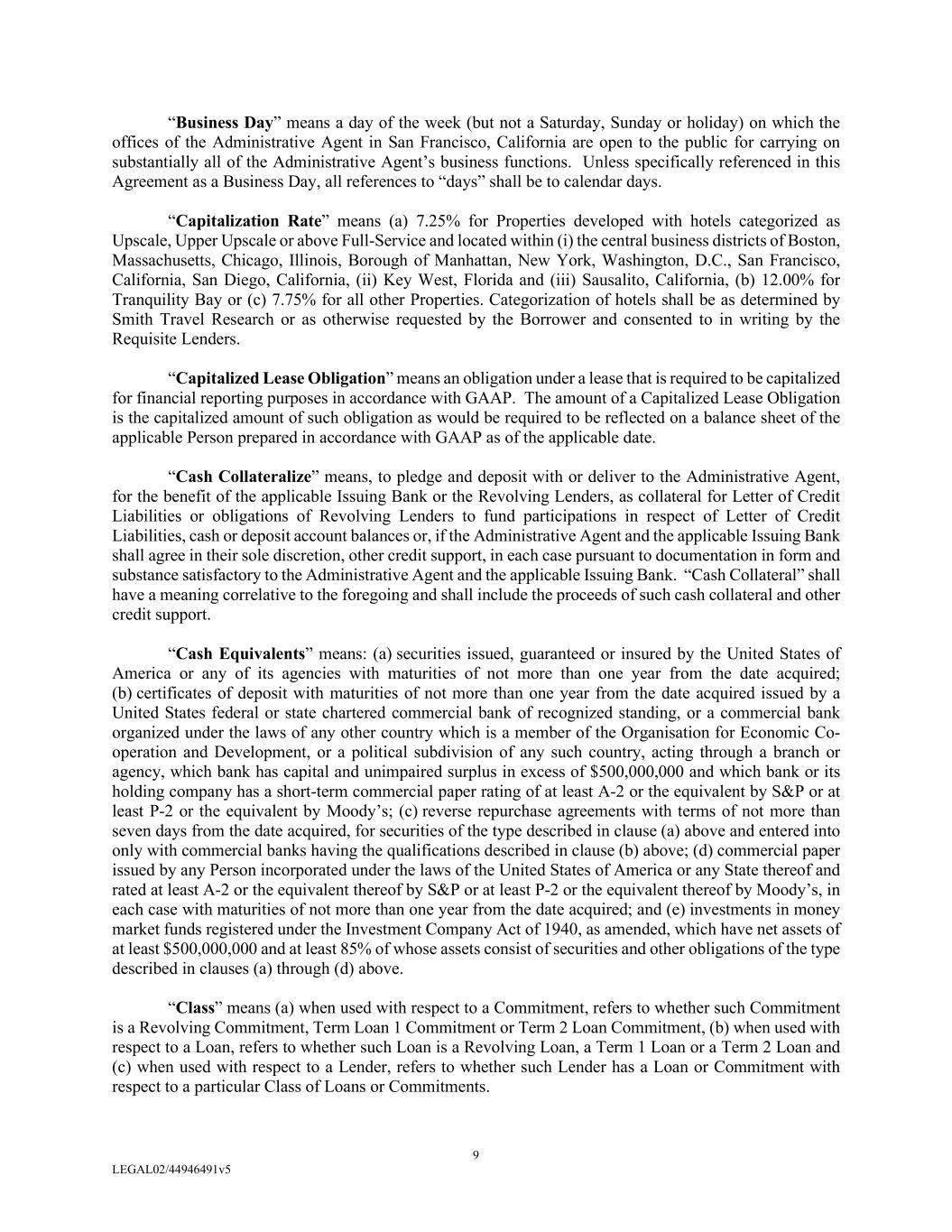 “Business Day” means a day of the week (but not a Saturday, Sunday or holiday) on which the offices of the Administrative Agent in San Francisco, California are open to the public for carrying on substantially all of the Administrative Agent’s business functions. Unless specifically referenced in this Agreement as a Business Day, all references to “days” shall be to calendar days.

“Capitalization Rate” means (a) 7.25% for Properties developed with hotels categorized as Upscale, Upper Upscale or above Full-Service and located within (i) the central business districts of Boston, Massachusetts, Chicago, Illinois, Borough of Manhattan, New York, Washington, D.C., San Francisco, California, San Diego, California, (ii) Key West, Florida and (iii) Sausalito, California, (b) 12.00% for Tranquility Bay or (c) 7.75% for all other Properties. Categorization of hotels shall be as determined by Smith Travel Research or as otherwise requested by the Borrower and consented to in writing by the Requisite Lenders.

“Capitalized Lease Obligation” means an obligation under a lease that is required to be capitalized for financial reporting purposes in accordance with GAAP. The amount of a Capitalized Lease Obligation is the capitalized amount of such obligation as would be required to be reflected on a balance sheet of the applicable Person prepared in accordance with GAAP as of the applicable date.

“Cash Collateralize” means, to pledge and deposit with or deliver to the Administrative Agent, for the benefit of the applicable Issuing Bank or the Revolving Lenders, as collateral for Letter of Credit Liabilities or obligations of Revolving Lenders to fund participations in respect of Letter of Credit Liabilities, cash or deposit account balances or, if the Administrative Agent and the applicable Issuing Bank shall agree in their sole discretion, other credit support, in each case pursuant to documentation in form and substance satisfactory to the Administrative Agent and the applicable Issuing Bank. “Cash Collateral” shall have a meaning correlative to the foregoing and shall include the proceeds of such cash collateral and other credit support.

“Cash Equivalents” means: (a) securities issued, guaranteed or insured by the United States of America or any of its agencies with maturities of not more than one year from the date acquired; (b) certificates of deposit with maturities of not more than one year from the date acquired issued by a United States federal or state chartered commercial bank of recognized standing, or a commercial bank organized under the laws of any other country which is a member of the Organisation for Economic Co-operation and Development, or a political subdivision of any such country, acting through a branch or agency, which bank has capital and unimpaired surplus in excess of $500,000,000 and which bank or its holding company has a short-term commercial paper rating of at least A-2 or the equivalent by S&P or at least P-2 or the equivalent by Moody’s; (c) reverse repurchase agreements with terms of not more than seven days from the date acquired, for securities of the type described in clause (a) above and entered into only with commercial banks having the qualifications described in clause (b) above; (d) commercial paper issued by any Person incorporated under the laws of the United States of America or any State thereof and rated at least A-2 or the equivalent thereof by S&P or at least P-2 or the equivalent thereof by Moody’s, in each case with maturities of not more than one year from the date acquired; and (e) investments in money market funds registered under the Investment Company Act of 1940, as amended, which have net assets of at least $500,000,000 and at least 85% of whose assets consist of securities and other obligations of the type described in clauses (a) through (d) above.

“Class” means (a) when used with respect to a Commitment, refers to whether such Commitment is a Revolving Commitment, Term Loan 1 Commitment or Term 2 Loan Commitment, (b) when used with respect to a Loan, refers to whether such Loan is a Revolving Loan, a Term 1 Loan or a Term 2 Loan and (c) when used with respect to a Lender, refers to whether such Lender has a Loan or Commitment with respect to a particular Class of Loans or Commitments.

9

LEGAL02/44946491v5